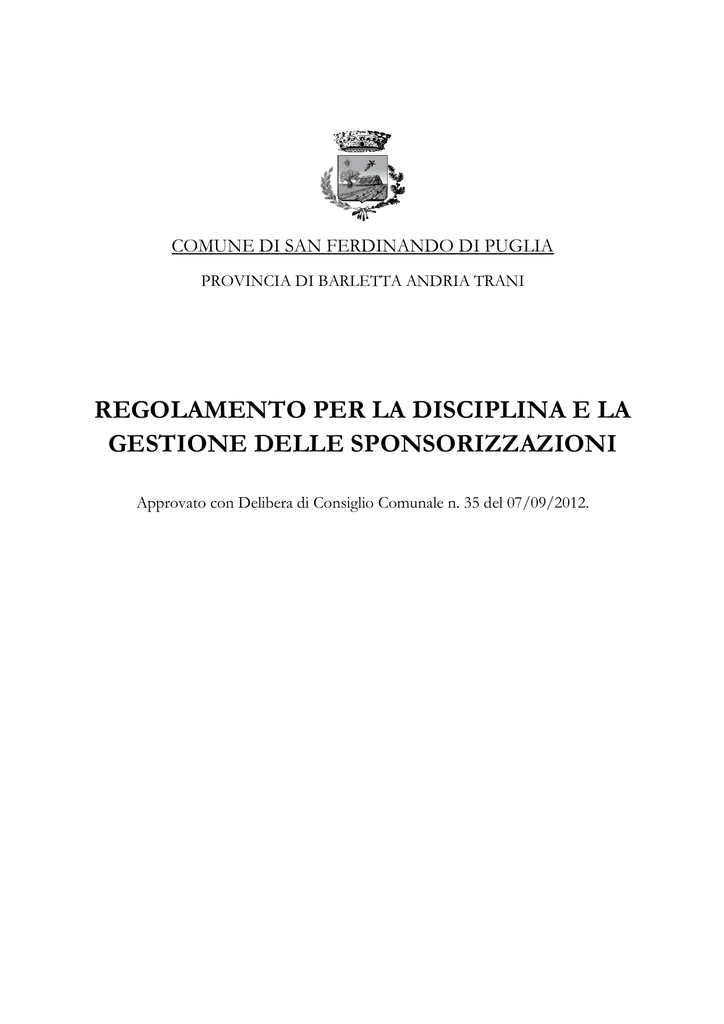 COMUNE DI SAN FERDINANDO DI PUGLIA

PROVINCIA DI BARLETTA ANDRIA TRANI

REGOLAMENTO PER LA DISCIPLINA E LA GESTIONE DELLE SPONSORIZZAZIONI

Approvato con Delibera di Consiglio Comunale n. 35 del 07/09/2012.